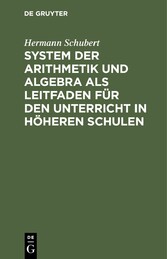 DE GRUYTER

Hermann Schubert

SYSTEM DER ARITHMETIK UND ALGEBRA ALS LEITFADEN FÜR DEN UNTERRICHT IN HÖHEREN SCHULEN

DE G